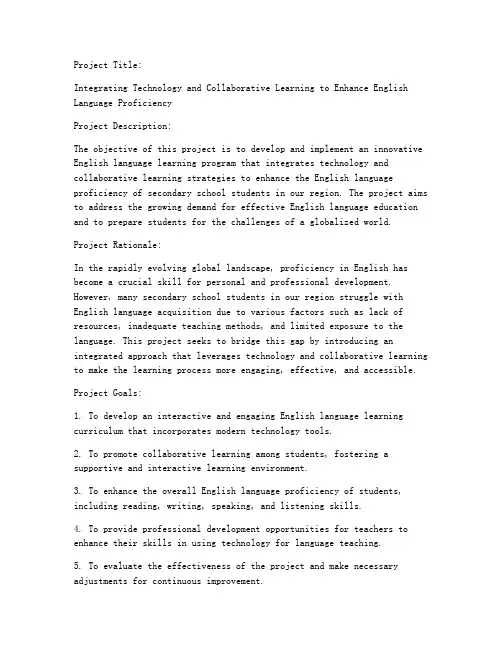 Project Title:

Integrating Technology and Collaborative Learning to Enhance English Language Proficiency

Project Description:

The objective of this project is to develop and implement an innovative English language learning program that integrates technology and collaborative learning strategies to enhance the English language proficiency of secondary school students in our region. The project aims to address the growing demand for effective English language education and to prepare students for the challenges of a globalized world.

Project Rationale:

In the rapidly evolving global landscape, proficiency in English has become a crucial skill for personal and professional development. However, many secondary school students in our region struggle with English language acquisition due to various factors such as lack of resources, inadequate teaching methods, and limited exposure to the language. This project seeks to bridge this gap by introducing an integrated approach that leverages technology and collaborative learning to make the learning process more engaging, effective, and accessible.

Project Goals:

1. To develop an interactive and engaging English language learning curriculum that incorporates modern technology tools.

2. To promote collaborative learning among students, fostering a supportive and interactive learning environment.

3. To enhance the overall English language proficiency of students, including reading, writing, speaking, and listening skills.

4. To provide professional development opportunities for teachers to enhance their skills in using technology for language teaching.

5. To evaluate the effectiveness of the project and make necessary adjustments for continuous improvement.